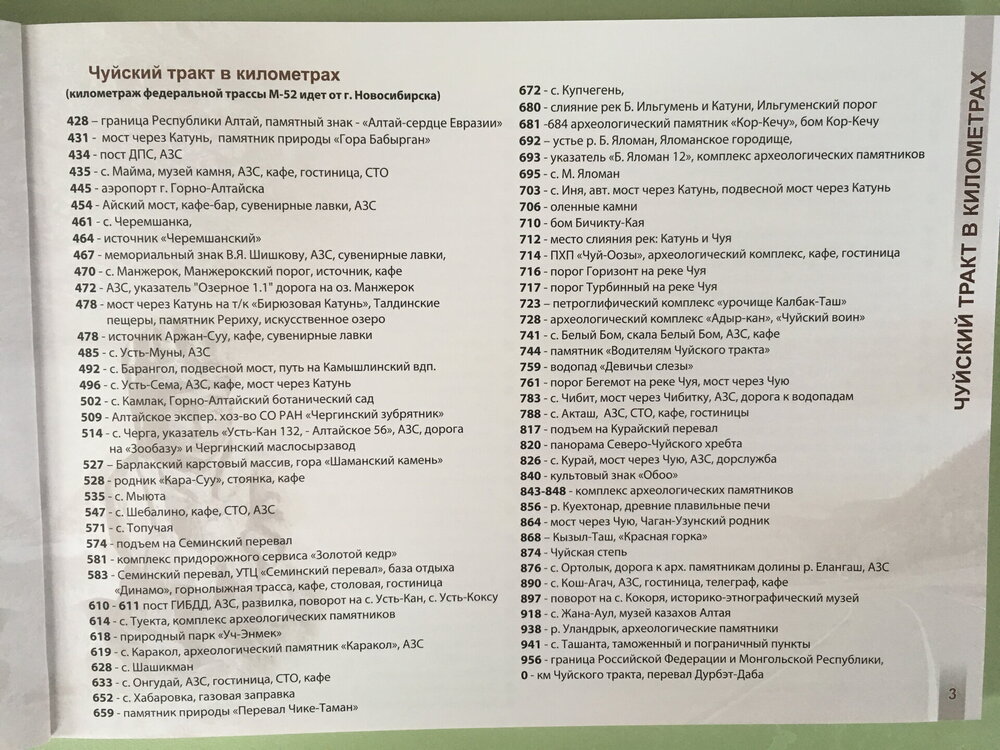 Чуйский тракт в километрах
(километраж федеральной трассы М-52 идет от г. Новосибирска)

428 – граница Республики Алтай, памятный знак - «Алтай-сердце Евразии»
431 - мост через Катунь, памятник природы «Гора Бабырган»
434 - пост ДПС, АЗС
435 - с. Майма, музей камня, АЗС, кафе, гостиница, СТО
445 - аэропорт г. Горно-Алтайска
454 - Айский мост, кафе-бар, сувенирные лавки, АЗС
461 - с. Черемшанка,
464 - источник «Черемшанский»
467 - мемориальный знак В.Я. Шишкову, АЗС, сувенирные лавки,
470 - с. Манжерок, Манжерокский порог, источник, кафе
472 - АЗС, указатель "Озерное 1.1" дорога на оз. Манжерок
478 - мост через Катунь на т/к «Бирюзовая Катунь», Талдинские пещеры, памятник Рериху, искусственное озеро
478 - источник Аржан-Суу, кафе, сувенирные лавки
485 - с. Усть-Муны, АЗС
492 - с. Барангол, подвесной мост, путь на Камышлинский вдп.
496 - с. Усть-Сема, АЗС, кафе, мост через Катунь
502 - с. Камлак, Горно-Алтайский ботанический сад
509 - Алтайское экспер. хоз-во СО РАН «Чергинский зубрятник»
514 - с. Черга, указатель «Усть-Кан 132, - Алтайское 56», АЗС, дорога на «Зообазу» и Чергинский маслосырзавод
527 – Барлакский карстовый массив, гора «Шаманский камень»
528 - родник «Кара-Суу», стоянка, кафе
535 - с. Мыюта
547 - с. Шебалино, кафе, СТО, АЗС
571 - с. Топучая
574 - подъем на Семинский перевал
581 - комплекс придорожного сервиса «Золотой кедр»
583 - Семинский перевал, УТЦ «Семинский перевал», база отдыха «Динамо», горнолыжная трасса, кафе, столовая, гостиница
610 - 611 пост ГИБДД, АЗС, развилка, поворот на с. Усть-Кан, с. Усть-Коксу
614 - с. Туекта, комплекс археологических памятников
618 - природный парк «Уч-Энмек»
619 - с. Каракол, археологический памятник «Каракол», АЗС
628 - с. Шашикман
633 - с. Онгудай, АЗС, гостиница, СТО, кафе
652 - с. Хабаровка, газовая заправка
659 - памятник природы «Перевал Чике-Таман»

672 - с. Купчегень,
680 - слияние рек Б. Ильгумень и Катуни, Ильгуменский порог
681 -684 археологический памятник «Кор-Кечу», бом Кор-Кечу
692 – устье р. Б. Яломан, Яломанское городище,
693 - указатель «Б. Яломан 12», комплекс археологических памятников
695 - с. М. Яломан
703 - с. Иня, авт. мост через Катунь, подвесной мост через Катунь
706 - оленные камни
710 - бом Бичикту-Кая
712 - место слияния рек: Катунь и Чуя
714 - ПХП «Чуй-Оозы», археологический комплекс, кафе, гостиница
716 - порог Горизонт на реке Чуя
717 - порог Турбинный на реке Чуя
723 – петроглифический комплекс «урочище Калбак-Таш»
728 - археологический комплекс «Адыр-кан», «Чуйский воин»
741 - с. Белый Бом, скала Белый Бом, АЗС, кафе
744 - памятник «Водителям Чуйского тракта»
759 - водопад «Девичьи слезы»
761 - порог Бегемот на реке Чуя, мост через Чую
783 - с. Чибит, мост через Чибитку, АЗС, дорога к водопадам
788 - с. Акташ, АЗС, СТО, кафе, гостиницы
817 - подъем на Курайский перевал
820 - панорама Северо-Чуйского хребта
826 - с. Курай, мост через Чую, АЗС, дорслужба
840 - культовый знак «Обоо»
843-848 - комплекс археологических памятников
856 - р. Куехтонар, древние плавильные печи
864 - мост через Чую, Чаган-Узунский родник
868 – Кызыл-Таш, «Красная горка»
874 - Чуйская степь
876 - с. Ортолык, дорога к арх. памятникам долины р. Елангаш, АЗС
890 - с. Кош-Агач, АЗС, гостиница, телеграф, кафе
897 - поворот на с. Кокоря, историко-этнографический музей
918 - с. Жана-Аул, музей казахов Алтая
938 - р. Уландрык, археологические памятники
941 - с. Ташанта, таможенный и пограничный пункты
956 - граница Российской Федерации и Монгольской Республики,
0 - км Чуйского тракта, перевал Дурбэт-Даба

ЧУЙСКИЙ ТРАКТ В КИЛОМЕТРАХ

3